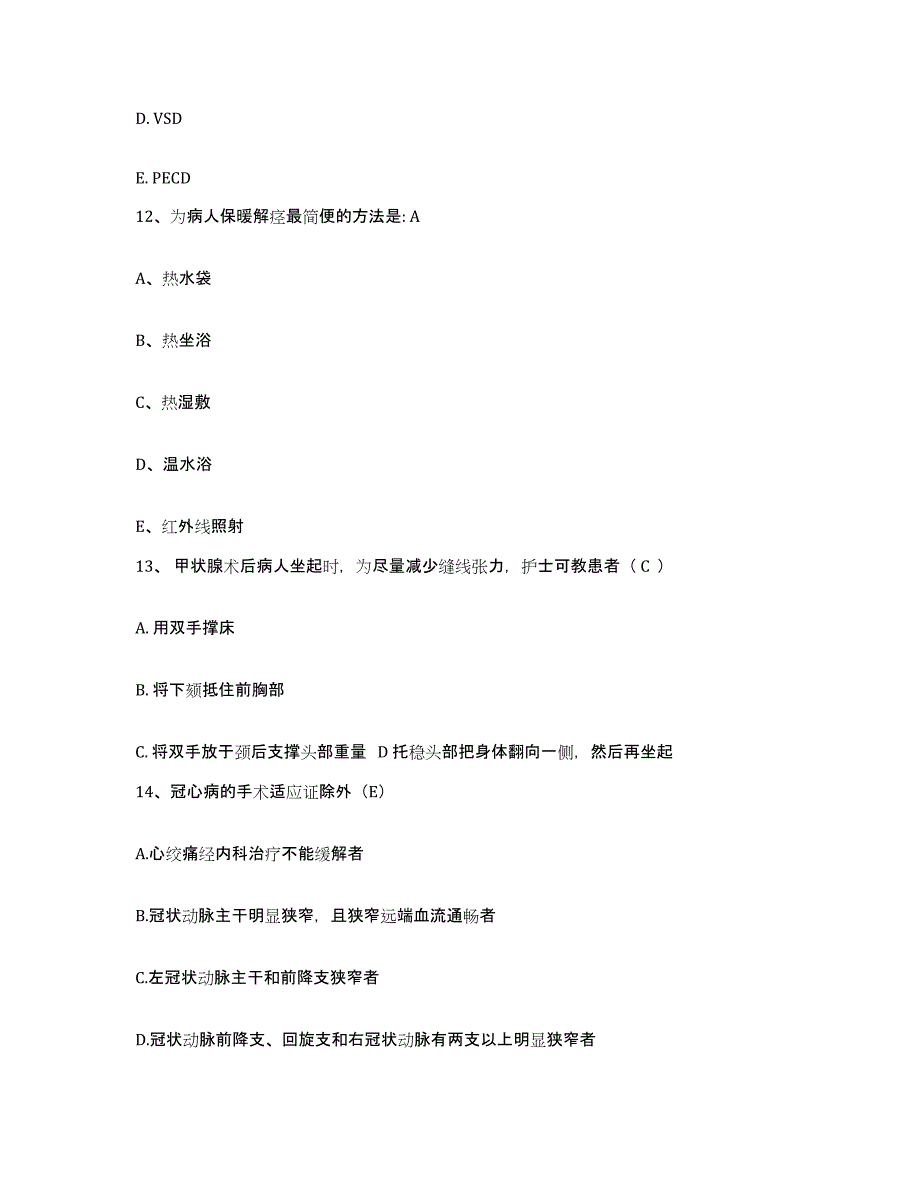 D. VSD

E. PECD

12、为病人保暖解痉最简便的方法是: A

A、热水袋

B、热坐浴

C、热湿敷

D、温水浴

E、红外线照射

13、 甲状腺术后病人坐起时，为尽量减少缝线张力，护士可教患者（ C ）

A. 用双手撑床

B. 将下颏抵住前胸部

C. 将双手放于颈后支撑头部重量 D 托稳头部把身体翻向一侧，然后再坐起

14、冠心病的手术适应证除外（E）

A.心绞痛经内科治疗不能缓解者

B.冠状动脉主干明显狭窄，且狭窄远端血流通畅者

C.左冠状动脉主干和前降支狭窄者

D.冠状动脉前降支、回旋支和右冠状动脉有两支以上明显狭窄者